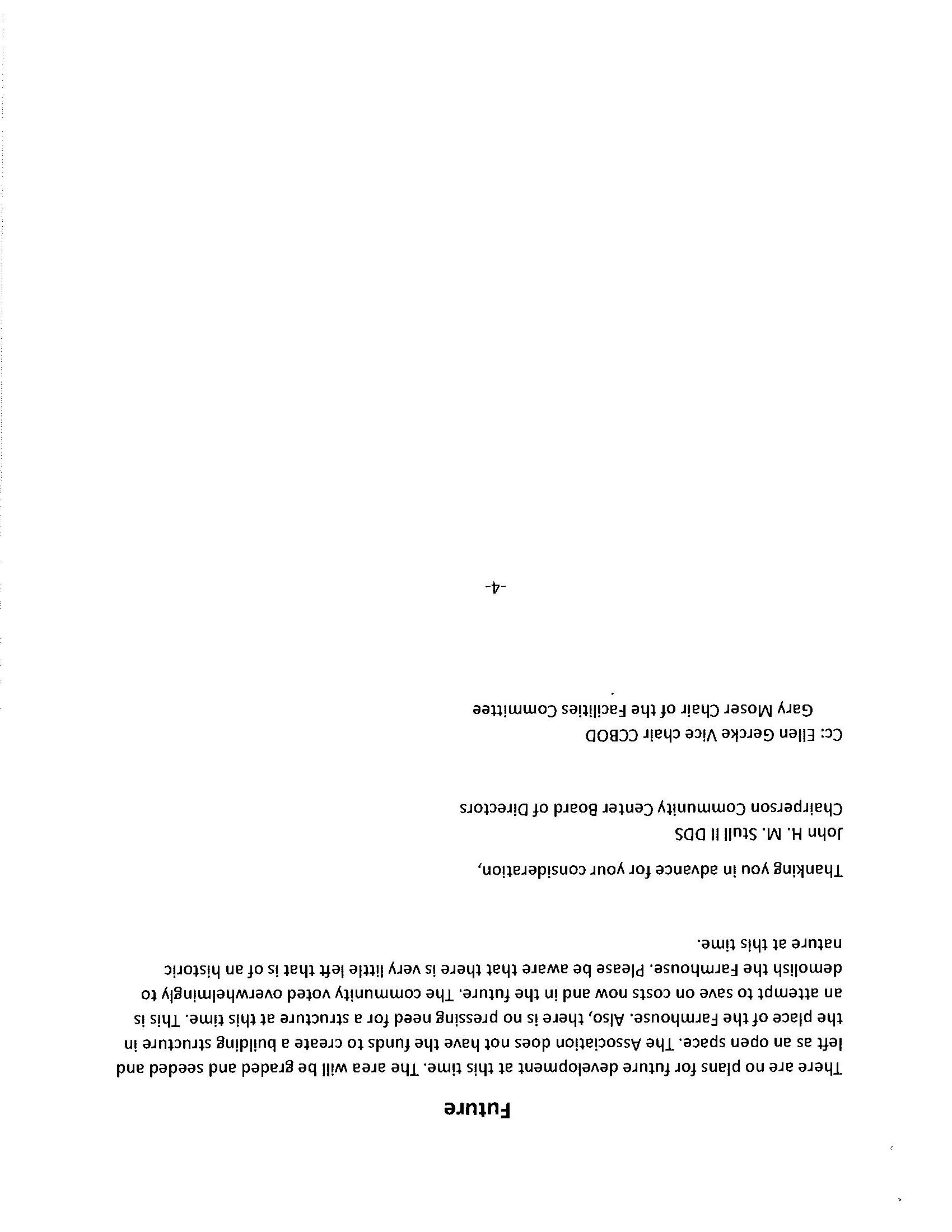 Future

There are no plans for future development at this time. The area will be graded and seeded and left as an open space. The Association does not have the funds to create a building structure in the place of the Farmhouse. Also, there is no pressing need for a structure at this time. This is an attempt to save on costs now and in the future. The community voted overwhelmingly to demolish the Farmhouse. Please be aware that there is very little left that is of an historic nature at this time.

Thanking you in advance for your consideration,

John H. M. Stull II DDS

Chairperson Community Center Board of Directors

Cc: Ellen Gercke Vice chair CCBOD

Gary Moser Chair of the Facilities Committee

-4-